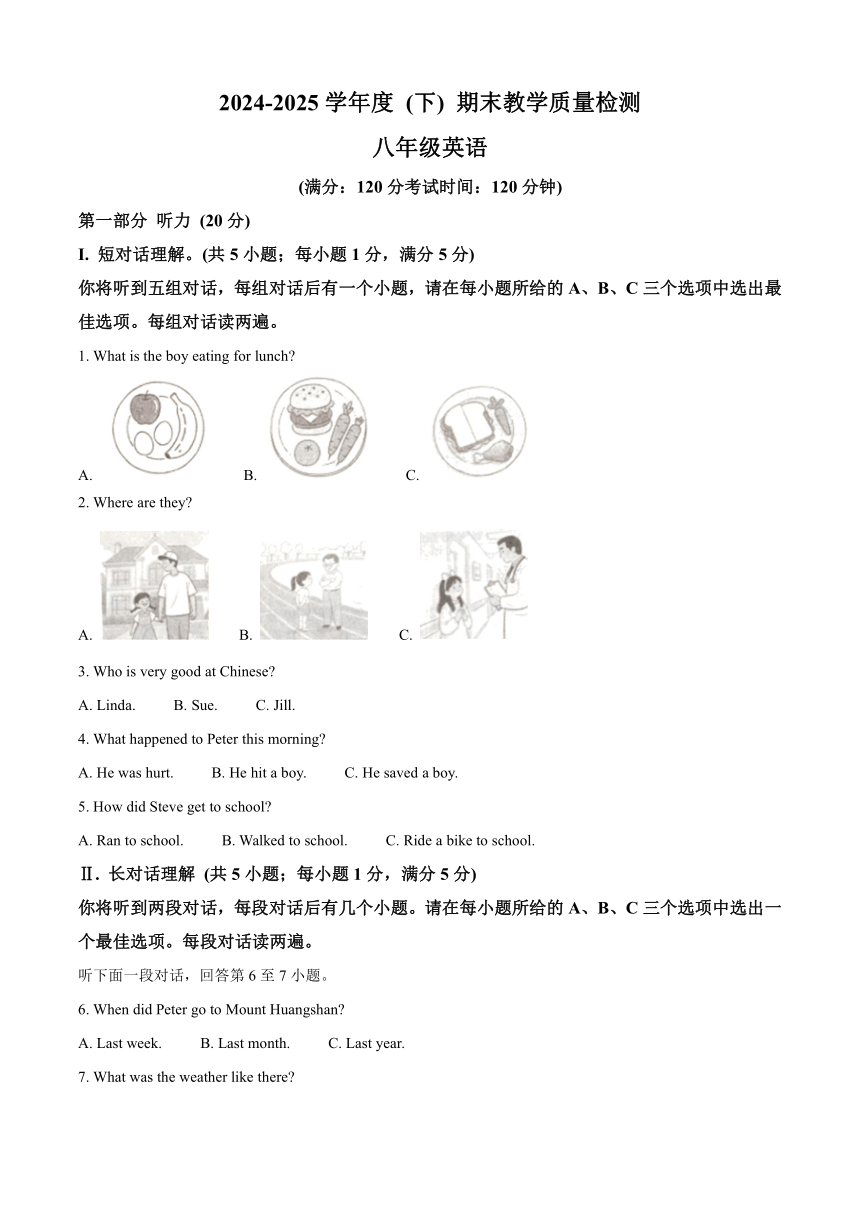 2024-2025 学年度 (下) 期末教学质量检测

八年级英语

(满分：120 分考试时间：120 分钟)

第一部分 听力 (20 分)

I. 短对话理解。(共 5 小题；每小题 1 分，满分 5 分)

你将听到五组对话，每组对话后有一个小题，请在每小题所给的 A、B、C 三个选项中选出最佳选项。每组对话读两遍。

1. What is the boy eating for lunch?

A. B. C.

2. Where are they?

A. B. C.

3. Who is very good at Chinese?

A. Linda. B. Sue. C. Jill.

4. What happened to Peter this morning?

A. He was hurt. B. He hit a boy. C. He saved a boy.

5. How did Steve get to school?

A. Ran to school. B. Walked to school. C. Ride a bike to school.

Ⅱ. 长对话理解 (共 5 小题；每小题 1 分，满分 5 分)

你将听到两段对话，每段对话后有几个小题。请在每小题所给的 A、B、C 三个选项中选出一个最佳选项。每段对话读两遍。

听下面一段对话，回答第 6 至 7 小题。

6. When did Peter go to Mount Huangshan?

A. Last week. B. Last month. C. Last year.

7. What was the weather like there?